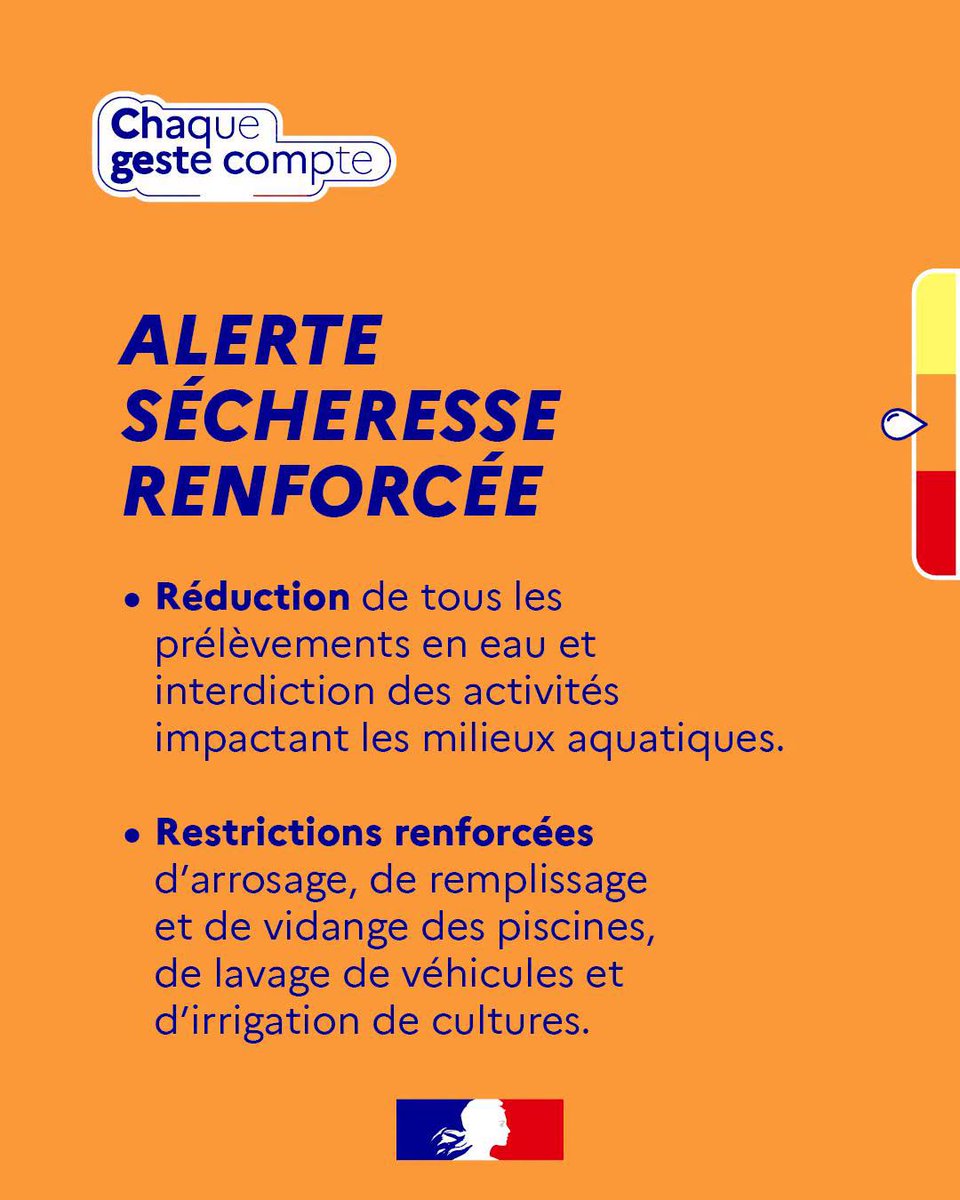 Chaque geste compte

ALERTE SÉCHERESSE RENFORCÉE

• Réduction de tous les prélèvements en eau et interdiction des activités impactant les milieux aquatiques.

• Restrictions renforcées d'arrosage, de remplissage et de vidange des piscines, de lavage de véhicules et d'irrigation de cultures.